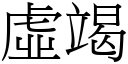 虛竭